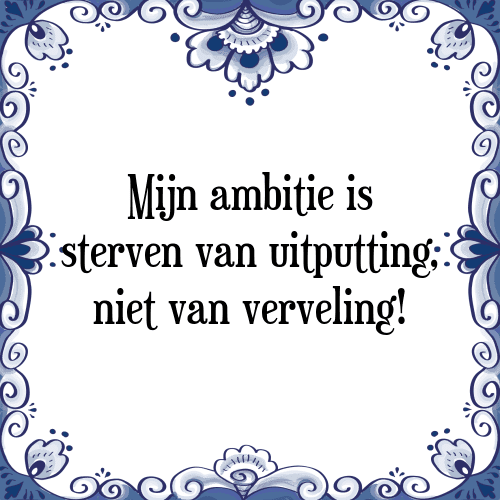 Mijn ambitie is sterven van uitputting, niet van verveling!